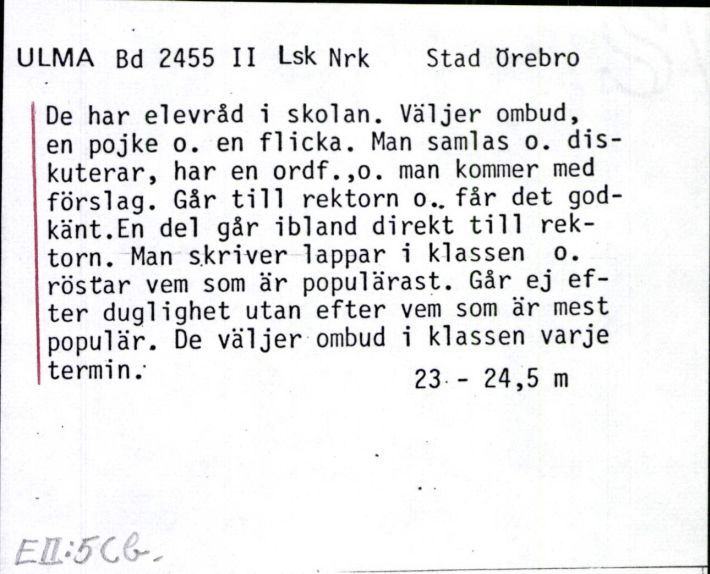 ULMA Bd 2455 II Lsk Nrk Stad Örebro

De har elevråd i skolan. Väljer ombud, en pojke o. en flicka. Man samlas o. diskuterar, har en ordf.,o. man kommer med förslag. Går till rektorn o. får det godkänt.En del går ibland direkt till rektorn. Man skriver lappar i klassen o. röstar vem som är populärast. Går ej efter duglighet utan efter vem som är mest populär. De väljer ombud i klassen varje termin.

23 - 24,5 m

EII:5Cb.